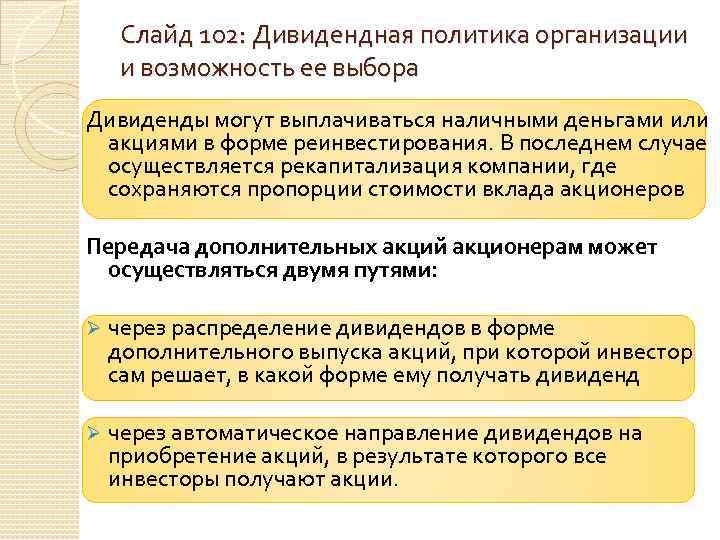 Слайд 102: Дивидендная политика организации и возможность ее выбора

Дивиденды могут выплачиваться наличными деньгами или акциями в форме реинвестирования. В последнем случае осуществляется рекапитализация компании, где сохраняются пропорции стоимости вклада акционеров

Передача дополнительных акций акционерам может осуществляться двумя путями:

➢ через распределение дивидендов в форме дополнительного выпуска акций, при которой инвестор сам решает, в какой форме ему получать дивиденд

➢ через автоматическое направление дивидендов на приобретение акций, в результате которого все инвесторы получают акции.